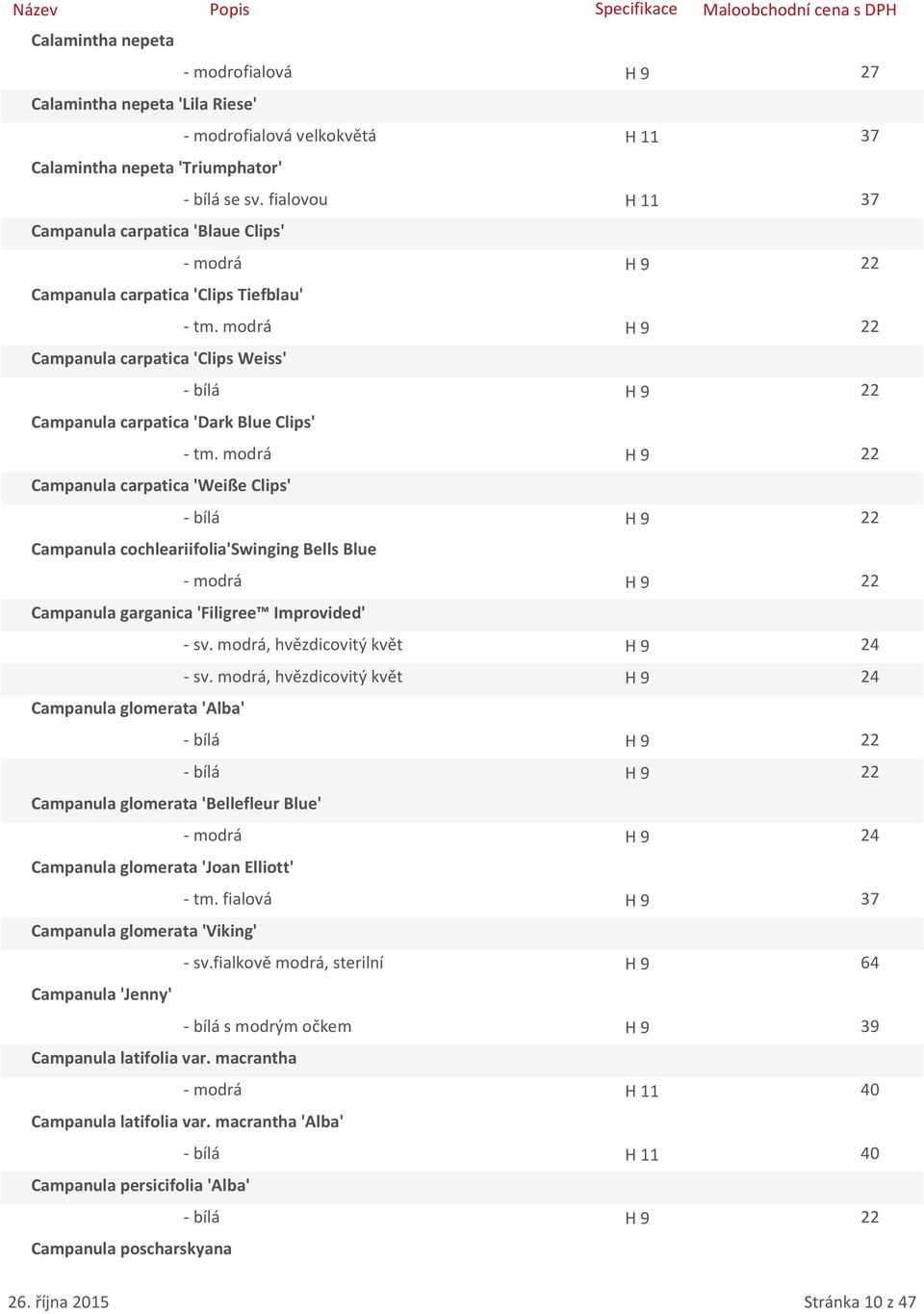 | Název | Popis | Specifikace | Maloobchodní cena s DPH |
|---|---|---|---|
| Calamintha nepeta | | | |
| | - modrofialová | H 9 | 27 |
| Calamintha nepeta 'Lila Riese' | | | |
| | - modrofialová velkokvětá | H 11 | 37 |
| Calamintha nepeta 'Triumphator' | | | |
| | - bílá se sv. fialovou | H 11 | 37 |
| Campanula carpatica 'Blaue Clips' | | | |
| | - modrá | H 9 | 22 |
| Campanula carpatica 'Clips Tiefblau' | | | |
| | - tm. modrá | H 9 | 22 |
| Campanula carpatica 'Clips Weiss' | | | |
| | - bílá | H 9 | 22 |
| Campanula carpatica 'Dark Blue Clips' | | | |
| | - tm. modrá | H 9 | 22 |
| Campanula carpatica 'Weiße Clips' | | | |
| | - bílá | H 9 | 22 |
| Campanula cochleariifolia'Swinging Bells Blue | | | |
| | - modrá | H 9 | 22 |
| Campanula garganica 'Filigree™ Improvided' | | | |
| | - sv. modrá, hvězdicovitý květ | H 9 | 24 |
| | - sv. modrá, hvězdicovitý květ | H 9 | 24 |
| Campanula glomerata 'Alba' | | | |
| | - bílá | H 9 | 22 |
| | - bílá | H 9 | 22 |
| Campanula glomerata 'Bellefleur Blue' | | | |
| | - modrá | H 9 | 24 |
| Campanula glomerata 'Joan Elliott' | | | |
| | - tm. fialová | H 9 | 37 |
| Campanula glomerata 'Viking' | | | |
| | - sv.fialkově modrá, sterilní | H 9 | 64 |
| Campanula 'Jenny' | | | |
| | - bílá s modrým očkem | H 9 | 39 |
| Campanula latifolia var. macrantha | | | |
| | - modrá | H 11 | 40 |
| Campanula latifolia var. macrantha 'Alba' | | | |
| | - bílá | H 11 | 40 |
| Campanula persicifolia 'Alba' | | | |
| | - bílá | H 9 | 22 |
| Campanula poscharskyana | | | |

26. října 2015 Stránka 10 z 47